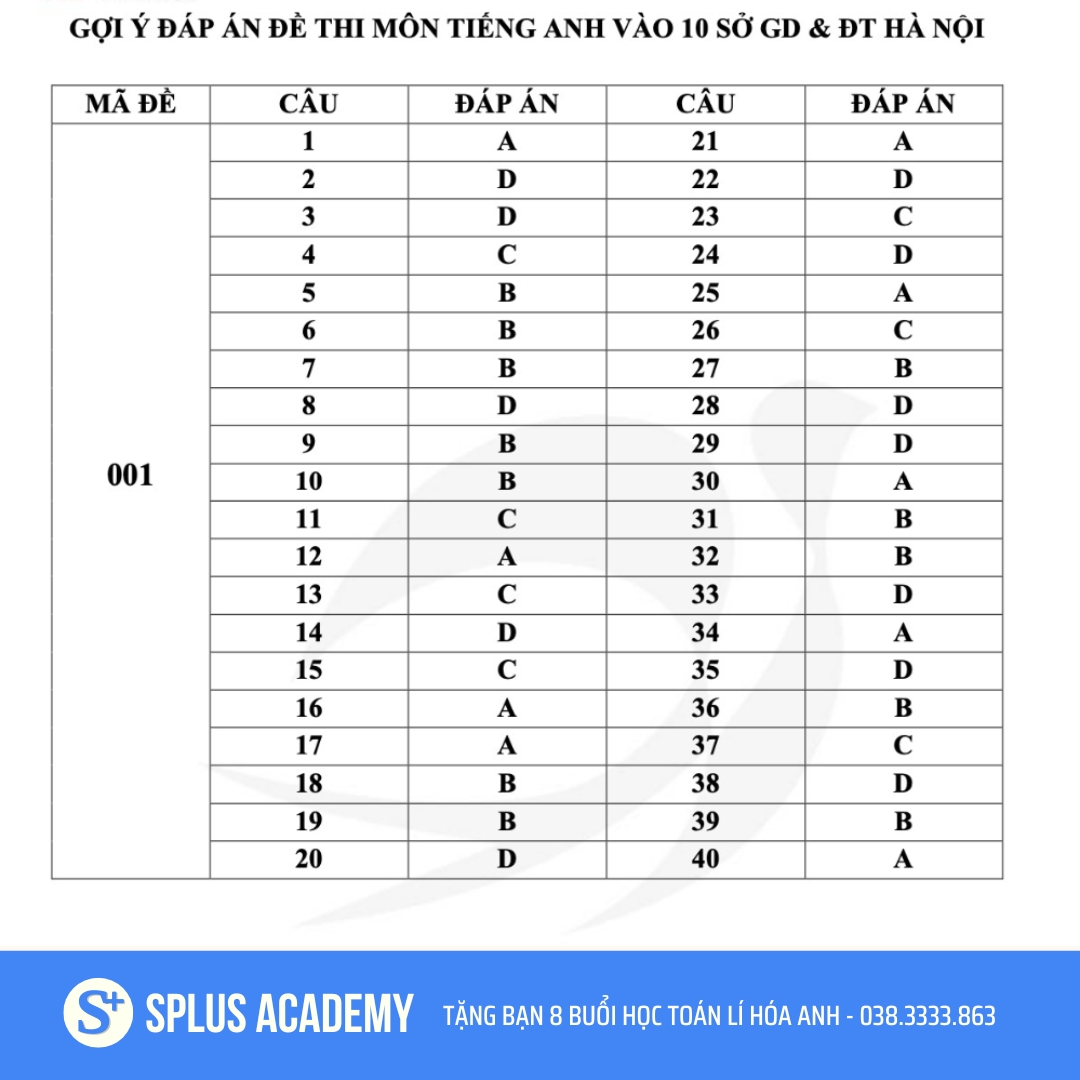 GỢI Ý ĐÁP ÁN ĐỀ THI MÔN TIẾNG ANH VÀO 10 SỞ GD & ĐT HÀ NỘI

| MÃ ĐỀ | CÂU | ĐÁP ÁN | CÂU | ĐÁP ÁN |
|---|---|---|---|---|
| 001 | 1 | A | 21 | A |
| | 2 | D | 22 | D |
| | 3 | D | 23 | C |
| | 4 | C | 24 | D |
| | 5 | B | 25 | A |
| | 6 | B | 26 | C |
| | 7 | B | 27 | B |
| | 8 | D | 28 | D |
| | 9 | B | 29 | D |
| | 10 | B | 30 | A |
| | 11 | C | 31 | B |
| | 12 | A | 32 | B |
| | 13 | C | 33 | D |
| | 14 | D | 34 | A |
| | 15 | C | 35 | D |
| | 16 | A | 36 | B |
| | 17 | A | 37 | C |
| | 18 | B | 38 | D |
| | 19 | B | 39 | B |
| | 20 | D | 40 | A |

S+ SPLUS ACADEMY TẶNG BẠN 8 BUỔI HỌC TOÁN LÍ HÓA ANH - 038.3333.863